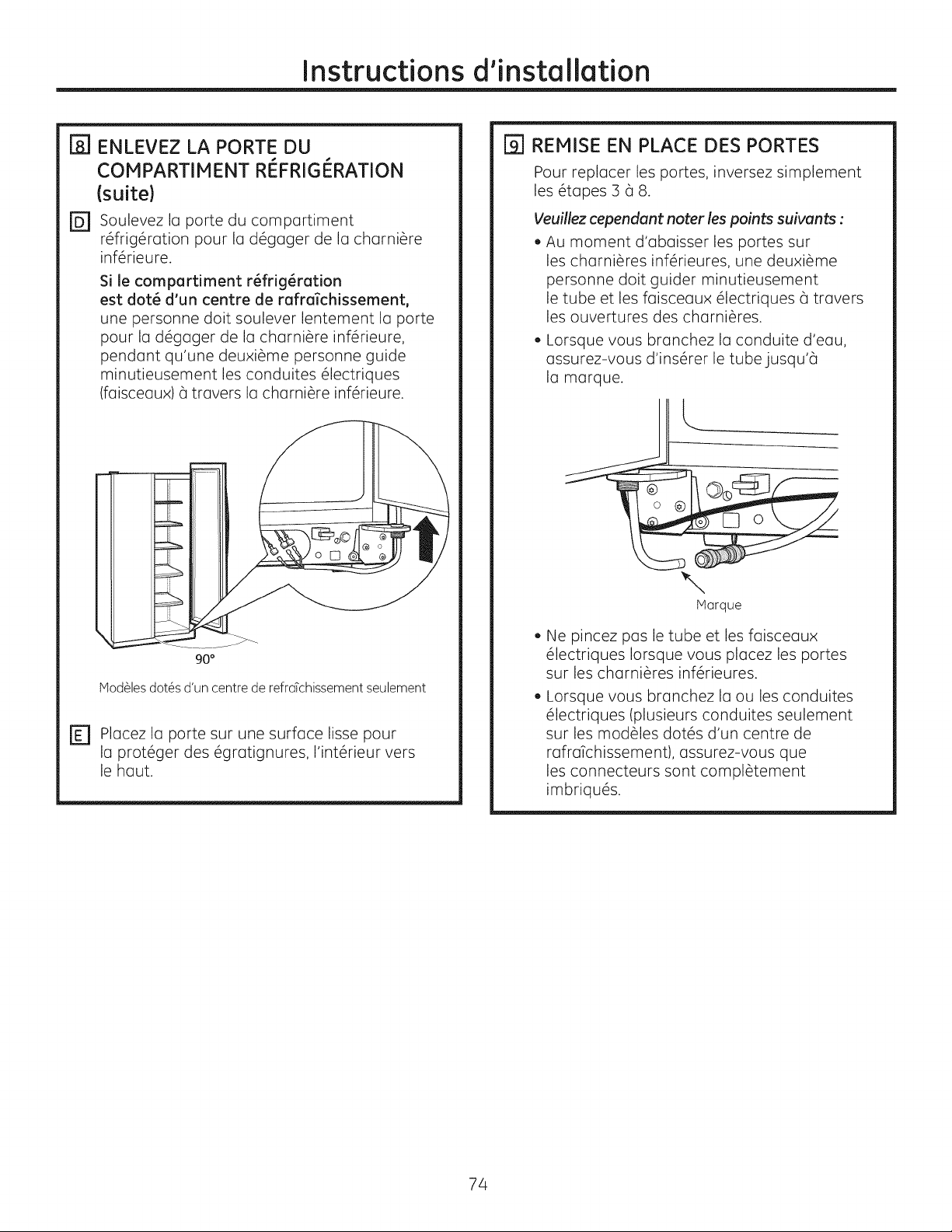 Instructions d'installation

8 ENLEVEZ LA PORTE DU COMPARTIMENT RÉFRIGÉRATION (suite)

D Soulevez la porte du compartiment réfrigération pour la dégager de la charnière inférieure.

Si le compartiment réfrigération est doté d'un centre de rafraîchissement, une personne doit soulever lentement la porte pour la dégager de la charnière inférieure, pendant qu'une deuxième personne guide minutieusement les conduites électriques (faisceaux) à travers la charnière inférieure.

90°

Modèles dotés d'un centre de refraîchissement seulement

E Placez la porte sur une surface lisse pour la protéger des égratignures, l'intérieur vers le haut.

9 REMISE EN PLACE DES PORTES

Pour replacer les portes, inversez simplement les étapes 3 à 8.

Veuillez cependant noter les points suivants :

• Au moment d'abaisser les portes sur les charnières inférieures, une deuxième personne doit guider minutieusement le tube et les faisceaux électriques à travers les ouvertures des charnières.

• Lorsque vous branchez la conduite d'eau, assurez-vous d'insérer le tube jusqu'à la marque.

Marque

• Ne pincez pas le tube et les faisceaux électriques lorsque vous placez les portes sur les charnières inférieures.

• Lorsque vous branchez la ou les conduites électriques (plusieurs conduites seulement sur les modèles dotés d'un centre de rafraîchissement), assurez-vous que les connecteurs sont complètement imbriqués.

74